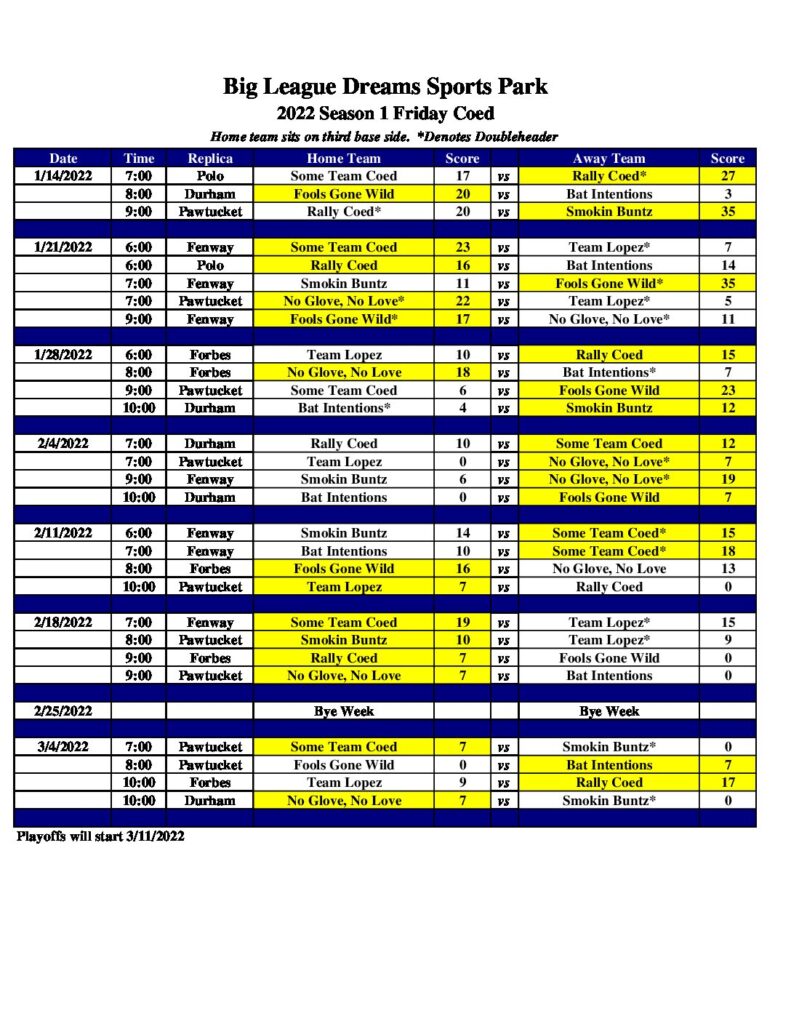 Big League Dreams Sports Park

2022 Season 1 Friday Coed

Home team sits on third base side. *Denotes Doubleheader

| Date | Time | Replica | Home Team | Score | | Away Team | Score |
|---|---|---|---|---|---|---|---|
| 1/14/2022 | 7:00 | Polo | Some Team Coed | 17 | vs | Rally Coed* | 27 |
| | 8:00 | Durham | Fools Gone Wild | 20 | vs | Bat Intentions | 3 |
| | 9:00 | Pawtucket | Rally Coed* | 20 | vs | Smokin Buntz | 35 |
| | | | | | | | |
| 1/21/2022 | 6:00 | Fenway | Some Team Coed | 23 | vs | Team Lopez* | 7 |
| | 6:00 | Polo | Rally Coed | 16 | vs | Bat Intentions | 14 |
| | 7:00 | Fenway | Smokin Buntz | 11 | vs | Fools Gone Wild* | 35 |
| | 7:00 | Pawtucket | No Glove, No Love* | 22 | vs | Team Lopez* | 5 |
| | 9:00 | Fenway | Fools Gone Wild* | 17 | vs | No Glove, No Love* | 11 |
| | | | | | | | |
| 1/28/2022 | 6:00 | Forbes | Team Lopez | 10 | vs | Rally Coed | 15 |
| | 8:00 | Forbes | No Glove, No Love | 18 | vs | Bat Intentions* | 7 |
| | 9:00 | Pawtucket | Some Team Coed | 6 | vs | Fools Gone Wild | 23 |
| | 10:00 | Durham | Bat Intentions* | 4 | vs | Smokin Buntz | 12 |
| | | | | | | | |
| 2/4/2022 | 7:00 | Durham | Rally Coed | 10 | vs | Some Team Coed | 12 |
| | 7:00 | Pawtucket | Team Lopez | 0 | vs | No Glove, No Love* | 7 |
| | 9:00 | Fenway | Smokin Buntz | 6 | vs | No Glove, No Love* | 19 |
| | 10:00 | Durham | Bat Intentions | 0 | vs | Fools Gone Wild | 7 |
| | | | | | | | |
| 2/11/2022 | 6:00 | Fenway | Smokin Buntz | 14 | vs | Some Team Coed* | 15 |
| | 7:00 | Fenway | Bat Intentions | 10 | vs | Some Team Coed* | 18 |
| | 8:00 | Forbes | Fools Gone Wild | 16 | vs | No Glove, No Love | 13 |
| | 10:00 | Pawtucket | Team Lopez | 7 | vs | Rally Coed | 0 |
| | | | | | | | |
| 2/18/2022 | 7:00 | Fenway | Some Team Coed | 19 | vs | Team Lopez* | 15 |
| | 8:00 | Pawtucket | Smokin Buntz | 10 | vs | Team Lopez* | 9 |
| | 9:00 | Forbes | Rally Coed | 7 | vs | Fools Gone Wild | 0 |
| | 9:00 | Pawtucket | No Glove, No Love | 7 | vs | Bat Intentions | 0 |
| | | | | | | | |
| 2/25/2022 | | | Bye Week | | | Bye Week | |
| | | | | | | | |
| 3/4/2022 | 7:00 | Pawtucket | Some Team Coed | 7 | vs | Smokin Buntz* | 0 |
| | 8:00 | Pawtucket | Fools Gone Wild | 0 | vs | Bat Intentions | 7 |
| | 10:00 | Forbes | Team Lopez | 9 | vs | Rally Coed | 17 |
| | 10:00 | Durham | No Glove, No Love | 7 | vs | Smokin Buntz* | 0 |

Playoffs will start 3/11/2022